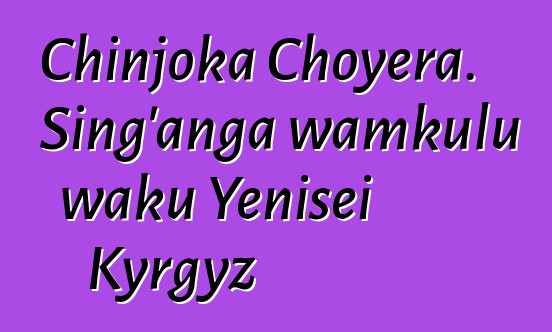 Chinjoka Choyera. Sing'anga wamkulu waku Yenisei Kyrgyz